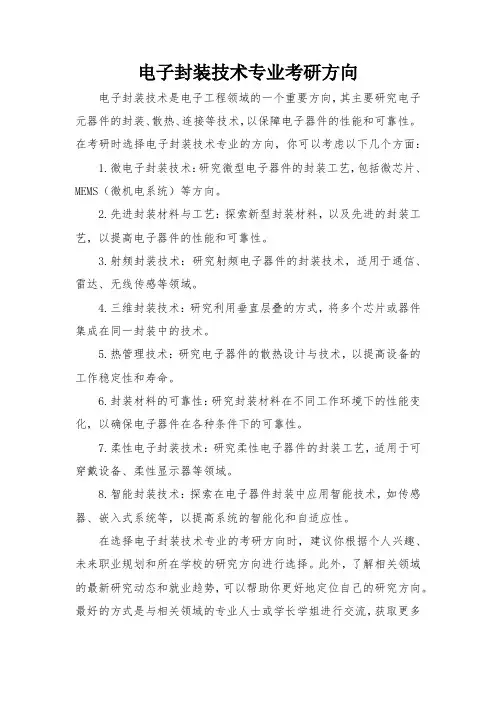 电子封装技术专业考研方向

电子封装技术是电子工程领域的一个重要方向，其主要研究电子元器件的封装、散热、连接等技术，以保障电子器件的性能和可靠性。在考研时选择电子封装技术专业的方向，你可以考虑以下几个方面：

1.微电子封装技术：研究微型电子器件的封装工艺，包括微芯片、MEMS（微机电系统）等方向。

2.先进封装材料与工艺：探索新型封装材料，以及先进的封装工艺，以提高电子器件的性能和可靠性。

3.射频封装技术：研究射频电子器件的封装技术，适用于通信、雷达、无线传感等领域。

4.三维封装技术：研究利用垂直层叠的方式，将多个芯片或器件集成在同一封装中的技术。

5.热管理技术：研究电子器件的散热设计与技术，以提高设备的工作稳定性和寿命。

6.封装材料的可靠性：研究封装材料在不同工作环境下的性能变化，以确保电子器件在各种条件下的可靠性。

7.柔性电子封装技术：研究柔性电子器件的封装工艺，适用于可穿戴设备、柔性显示器等领域。

8.智能封装技术：探索在电子器件封装中应用智能技术，如传感器、嵌入式系统等，以提高系统的智能化和自适应性。

在选择电子封装技术专业的考研方向时，建议你根据个人兴趣、未来职业规划和所在学校的研究方向进行选择。此外，了解相关领域的最新研究动态和就业趋势，可以帮助你更好地定位自己的研究方向。最好的方式是与相关领域的专业人士或学长学姐进行交流，获取更多